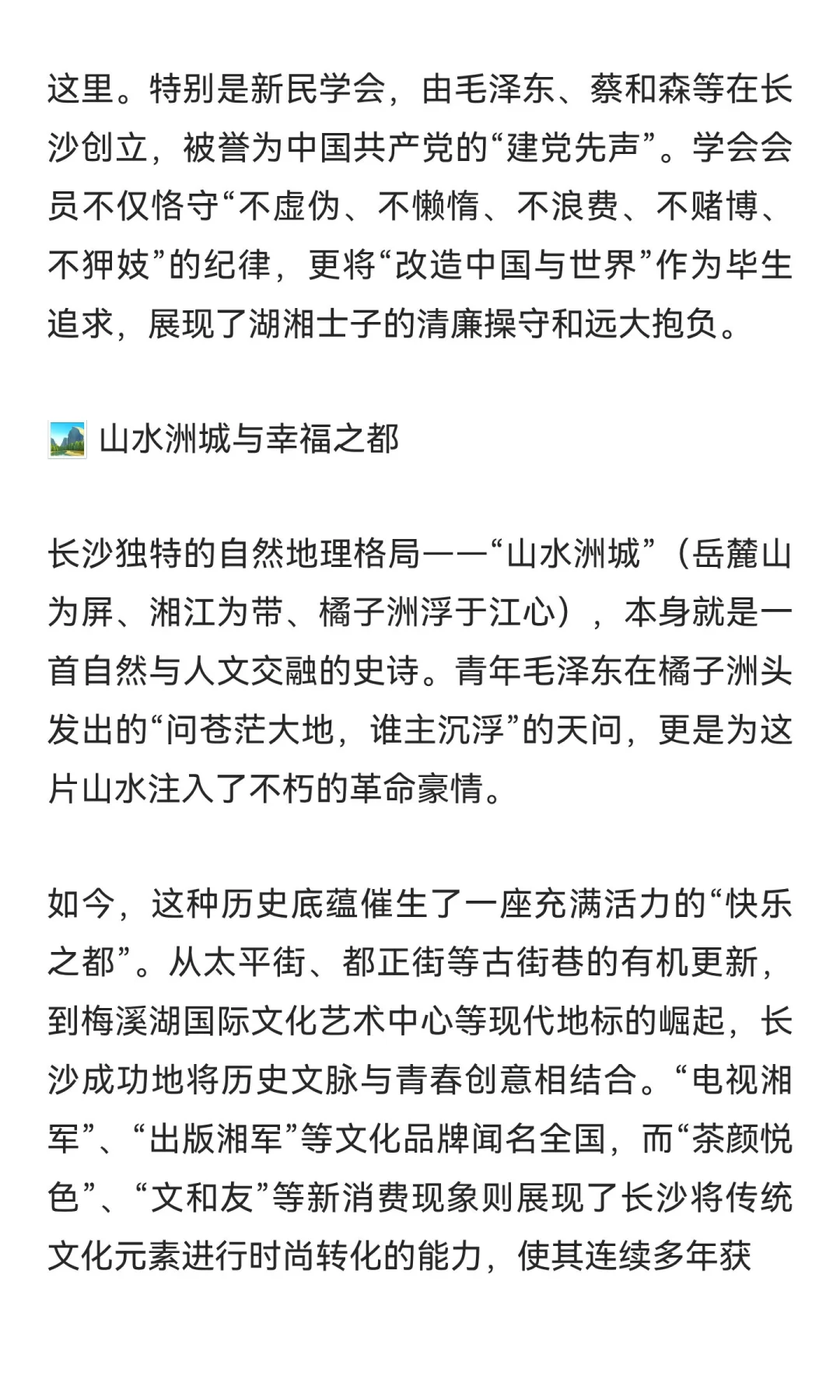 这里。特别是新民学会，由毛泽东、蔡和森等在长沙创立，被誉为中国共产党的“建党先声”。学会会员不仅恪守“不虚伪、不懒惰、不浪费、不赌博、不狎妓”的纪律，更将“改造中国与世界”作为毕生追求，展现了湖湘士子的清廉操守和远大抱负。

山水洲城与幸福之都

长沙独特的自然地理格局——“山水洲城”（岳麓山为屏、湘江为带、橘子洲浮于江心），本身就是一首自然与人文交融的史诗。青年毛泽东在橘子洲头发出的“问苍茫大地，谁主沉浮”的天问，更是为这片山水注入了不朽的革命豪情。

如今，这种历史底蕴催生了一座充满活力的“快乐之都”。从太平街、都正街等古街巷的有机更新，到梅溪湖国际文化艺术中心等现代地标的崛起，长沙成功地将历史文脉与青春创意相结合。“电视湘军”、“出版湘军”等文化品牌闻名全国，而“茶颜悦色”、“文和友”等新消费现象则展现了长沙将传统文化元素进行时尚转化的能力，使其连续多年获